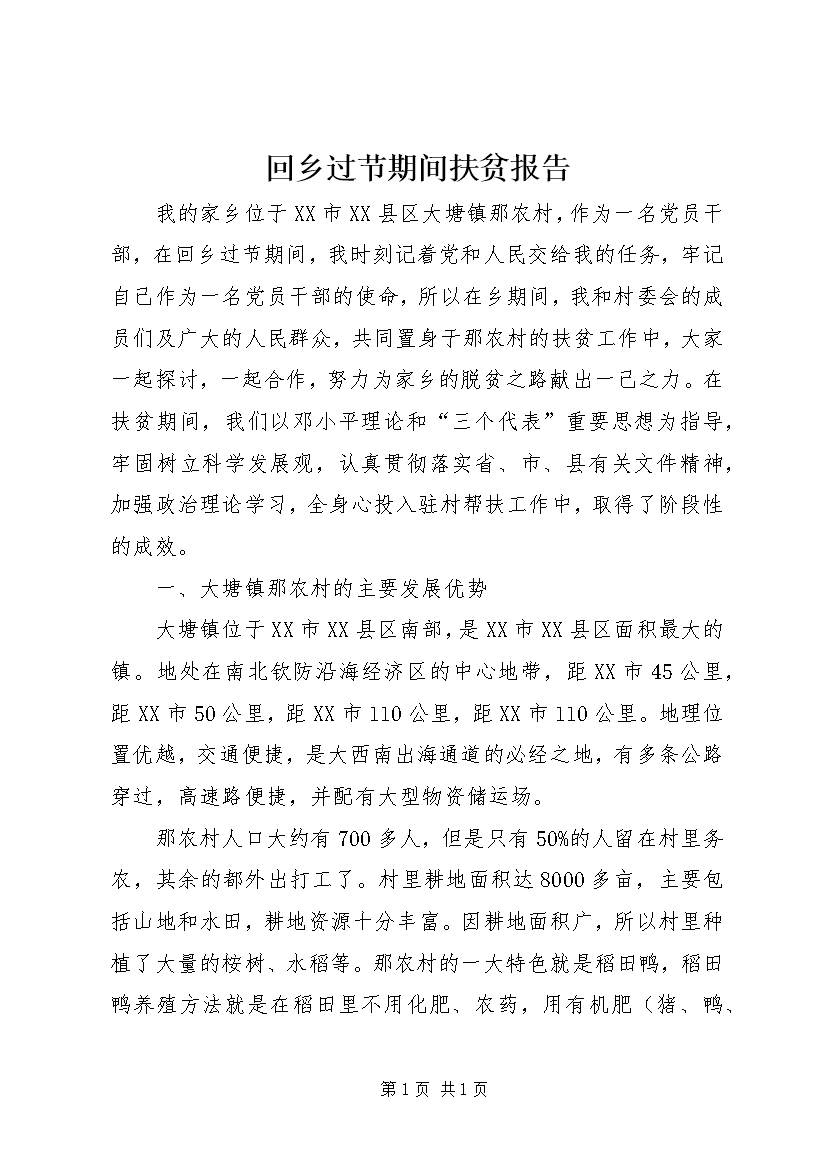 回乡过节期间扶贫报告

我的家乡位于XX市XX县区大塘镇那农村，作为一名党员干部，在回乡过节期间，我时刻记着党和人民交给我的任务，牢记自己作为一名党员干部的使命，所以在乡期间，我和村委会的成员们及广大的人民群众，共同置身于那农村的扶贫工作中，大家一起探讨，一起合作，努力为家乡的脱贫之路献出一己之力。在扶贫期间，我们以邓小平理论和“三个代表”重要思想为指导，牢固树立科学发展观，认真贯彻落实省、市、县有关文件精神，加强政治理论学习，全身心投入驻村帮扶工作中，取得了阶段性的成效。

一、大塘镇那农村的主要发展优势

大塘镇位于XX市XX县区南部，是XX市XX县区面积最大的镇。地处在南北钦防沿海经济区的中心地带，距XX市45公里，距XX市50公里，距XX市110公里，距XX市110公里。地理位置优越，交通便捷，是大西南出海通道的必经之地，有多条公路穿过，高速路便捷，并配有大型物资储运场。

那农村人口大约有700多人，但是只有50%的人留在村里务农，其余的都外出打工了。村里耕地面积达8000多亩，主要包括山地和水田，耕地资源十分丰富。因耕地面积广，所以村里种植了大量的桉树、水稻等。那农村的一大特色就是稻田鸭，稻田鸭养殖方法就是在稻田里不用化肥、农药，用有机肥（猪、鸭、

第1页 共1页